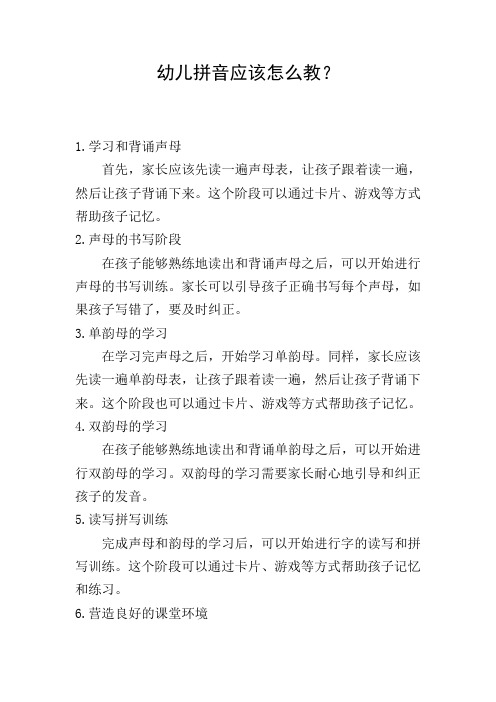 幼儿拼音应该怎么教？

1.学习和背诵声母

首先，家长应该先读一遍声母表，让孩子跟着读一遍，然后让孩子背诵下来。这个阶段可以通过卡片、游戏等方式帮助孩子记忆。

2.声母的书写阶段

在孩子能够熟练地读出和背诵声母之后，可以开始进行声母的书写训练。家长可以引导孩子正确书写每个声母，如果孩子写错了，要及时纠正。

3.单韵母的学习

在学习完声母之后，开始学习单韵母。同样，家长应该先读一遍单韵母表，让孩子跟着读一遍，然后让孩子背诵下来。这个阶段也可以通过卡片、游戏等方式帮助孩子记忆。

4.双韵母的学习

在孩子能够熟练地读出和背诵单韵母之后，可以开始进行双韵母的学习。双韵母的学习需要家长耐心地引导和纠正孩子的发音。

5.读写拼写训练

完成声母和韵母的学习后，可以开始进行字的读写和拼写训练。这个阶段可以通过卡片、游戏等方式帮助孩子记忆和练习。

6.营造良好的课堂环境